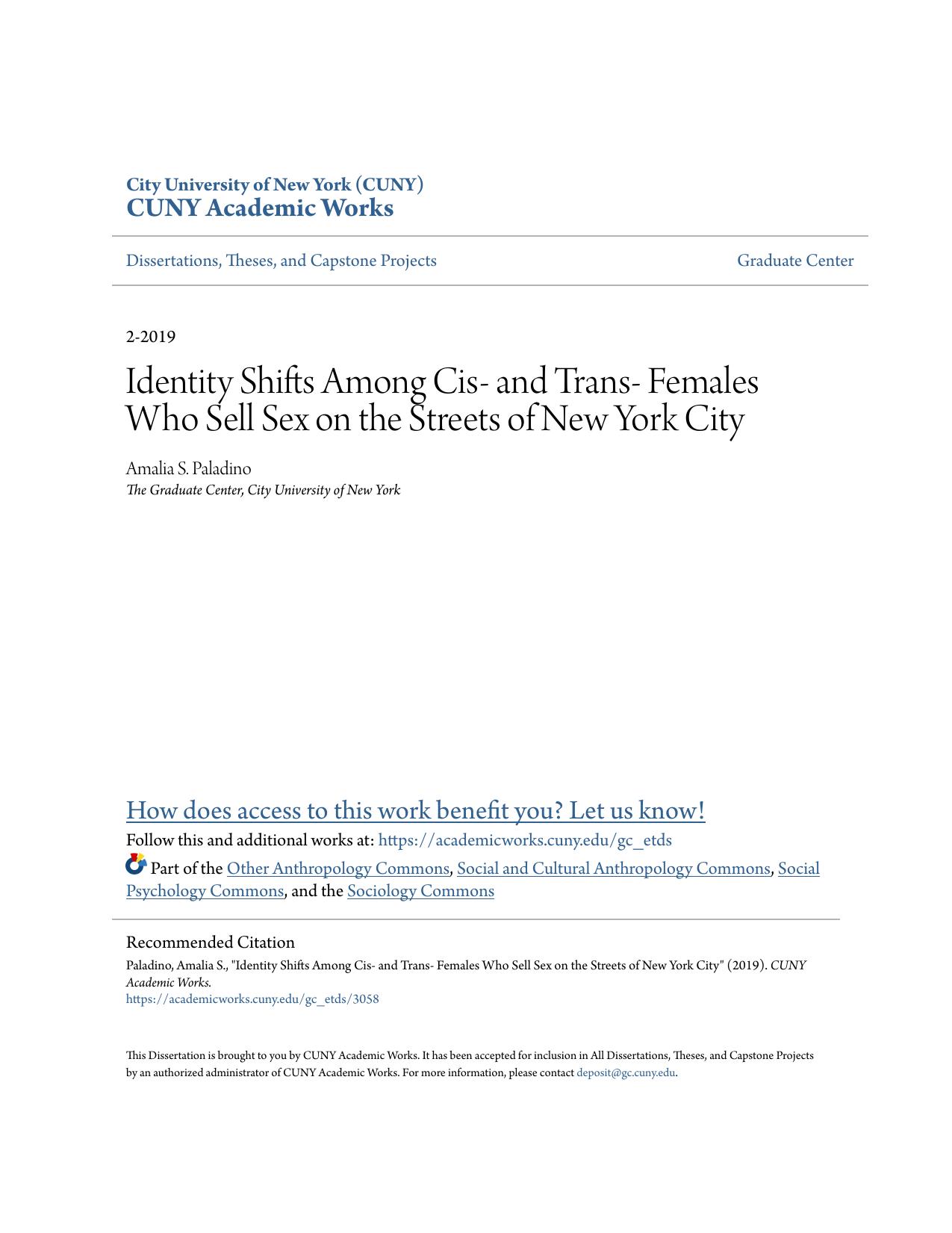 City University of New York (CUNY)
CUNY Academic Works

Dissertations, Theses, and Capstone Projects

Graduate Center

2-2019

Identity Shifts Among Cis- and Trans- Females Who Sell Sex on the Streets of New York City

Amalia S. Paladino
The Graduate Center, City University of New York

How does access to this work benefit you? Let us know!

Follow this and additional works at: https://academicworks.cuny.edu/gc_etds

Part of the Other Anthropology Commons, Social and Cultural Anthropology Commons, Social Psychology Commons, and the Sociology Commons

Recommended Citation
Paladino, Amalia S., "Identity Shifts Among Cis- and Trans- Females Who Sell Sex on the Streets of New York City" (2019). CUNY Academic Works.
https://academicworks.cuny.edu/gc_etds/3058

This Dissertation is brought to you by CUNY Academic Works. It has been accepted for inclusion in All Dissertations, Theses, and Capstone Projects by an authorized administrator of CUNY Academic Works. For more information, please contact deposit@gc.cuny.edu.